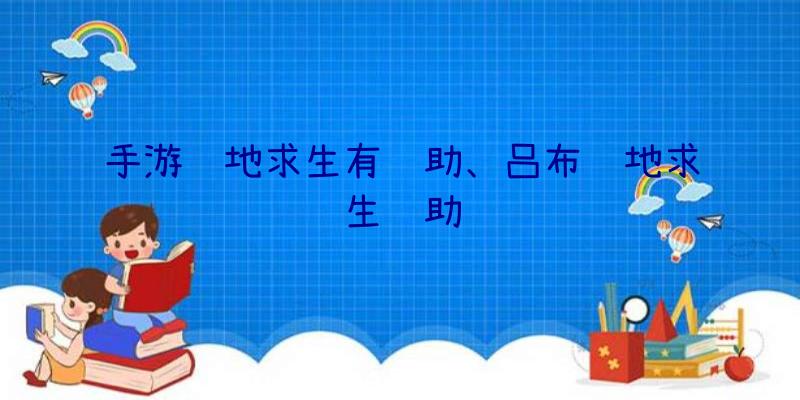 手游 地求生有 助、吕布 地求生 助